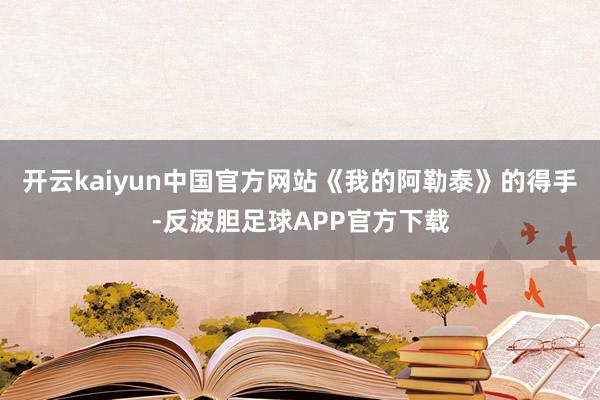 开云kaiyun中国官方网站《我的阿勒泰》的得手-反波胆足球APP官方下载